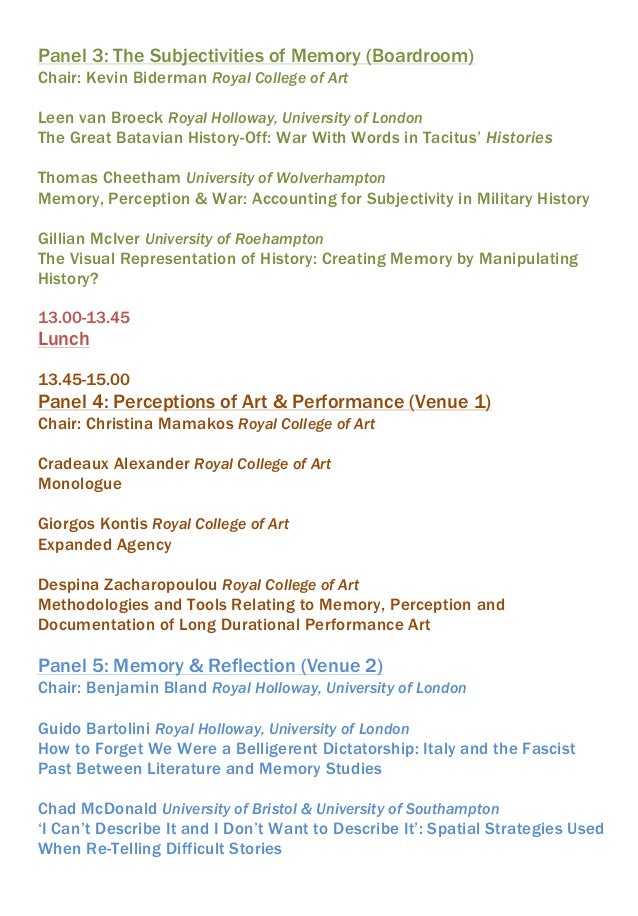 Panel 3: The Subjectivities of Memory (Boardroom)
Chair: Kevin Biderman Royal College of Art

Leen van Broeck Royal Holloway, University of London
The Great Batavian History-Off: War With Words in Tacitus' Histories

Thomas Cheetham University of Wolverhampton
Memory, Perception & War: Accounting for Subjectivity in Military History

Gillian McIver University of Roehampton
The Visual Representation of History: Creating Memory by Manipulating History?

13.00-13.45
Lunch

13.45-15.00
Panel 4: Perceptions of Art & Performance (Venue 1)
Chair: Christina Mamakos Royal College of Art

Cradeaux Alexander Royal College of Art
Monologue

Giorgos Kontis Royal College of Art
Expanded Agency

Despina Zacharopoulou Royal College of Art
Methodologies and Tools Relating to Memory, Perception and Documentation of Long Durational Performance Art

Panel 5: Memory & Reflection (Venue 2)
Chair: Benjamin Bland Royal Holloway, University of London

Guido Bartolini Royal Holloway, University of London
How to Forget We Were a Belligerent Dictatorship: Italy and the Fascist Past Between Literature and Memory Studies

Chad McDonald University of Bristol & University of Southampton
'I Can't Describe It and I Don't Want to Describe It': Spatial Strategies Used When Re-Telling Difficult Stories